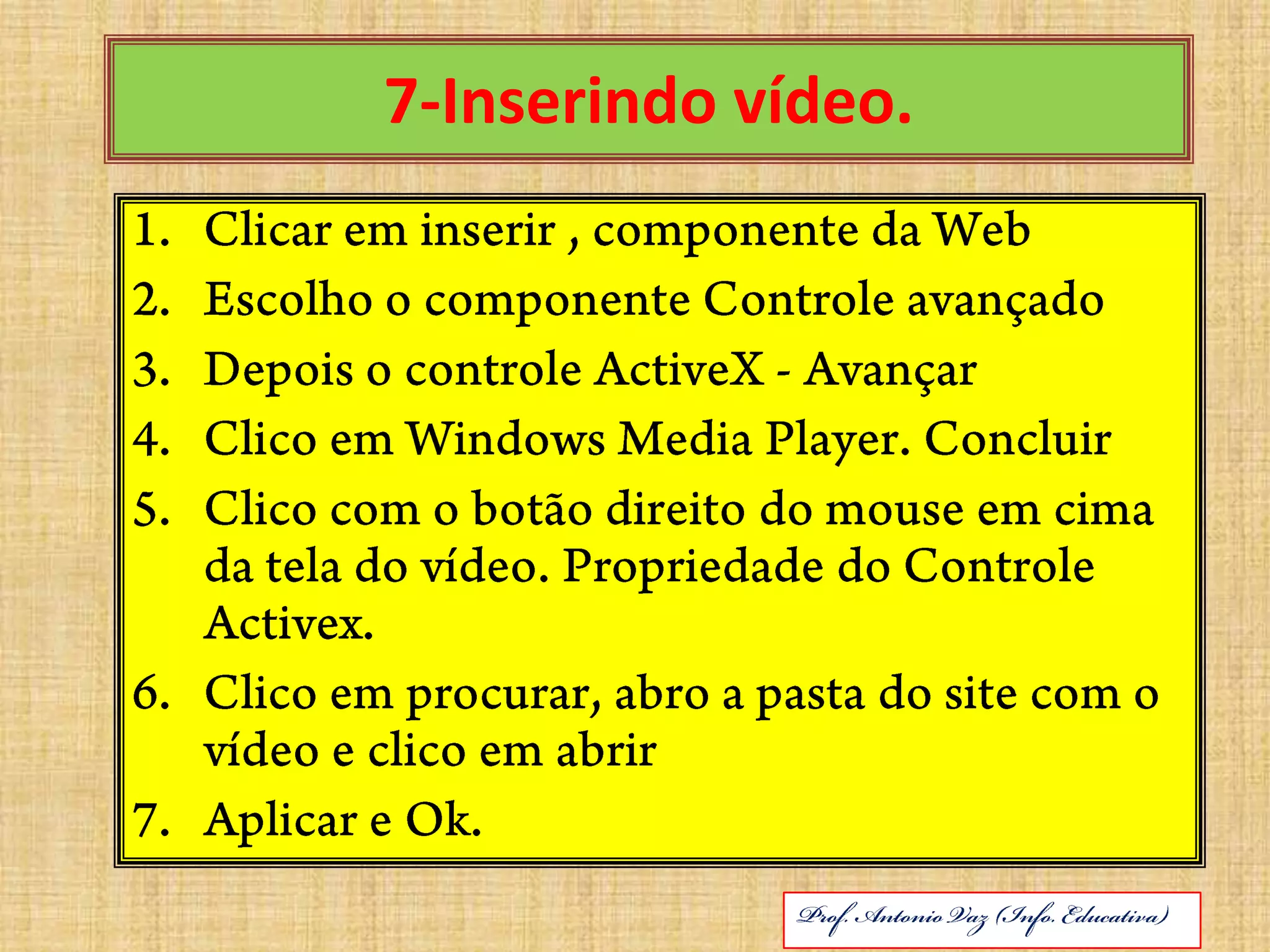 7-Inserindo vídeo.

1. Clicar em inserir , componente da Web
2. Escolho o componente Controle avançado
3. Depois o controle ActiveX - Avançar
4. Clico em Windows Media Player. Concluir
5. Clico com o botão direito do mouse em cima da tela do vídeo. Propriedade do Controle Activex.
6. Clico em procurar, abro a pasta do site com o vídeo e clico em abrir
7. Aplicar e Ok.

Prof. Antonio Vaz (Info. Educativa)